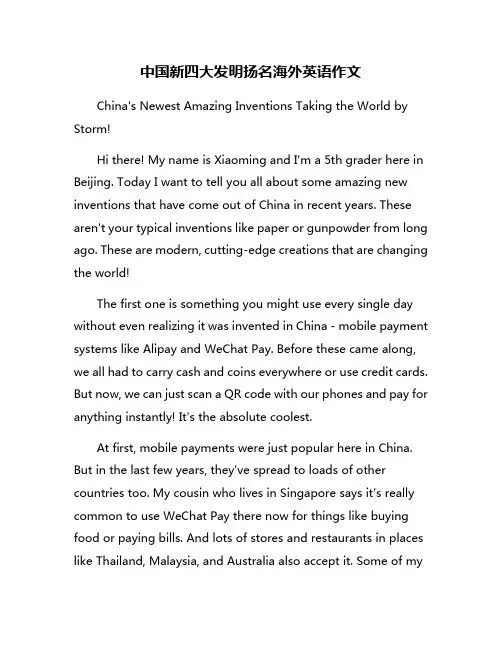 中国新四大发明扬名海外英语作文

China's Newest Amazing Inventions Taking the World by Storm!

Hi there! My name is Xiaoming and I'm a 5th grader here in Beijing. Today I want to tell you all about some amazing new inventions that have come out of China in recent years. These aren't your typical inventions like paper or gunpowder from long ago. These are modern, cutting-edge creations that are changing the world!

The first one is something you might use every single day without even realizing it was invented in China - mobile payment systems like Alipay and WeChat Pay. Before these came along, we all had to carry cash and coins everywhere or use credit cards. But now, we can just scan a QR code with our phones and pay for anything instantly! It's the absolute coolest.

At first, mobile payments were just popular here in China. But in the last few years, they've spread to loads of other countries too. My cousin who lives in Singapore says it's really common to use WeChat Pay there now for things like buying food or paying bills. And lots of stores and restaurants in places like Thailand, Malaysia, and Australia also accept it. Some of my